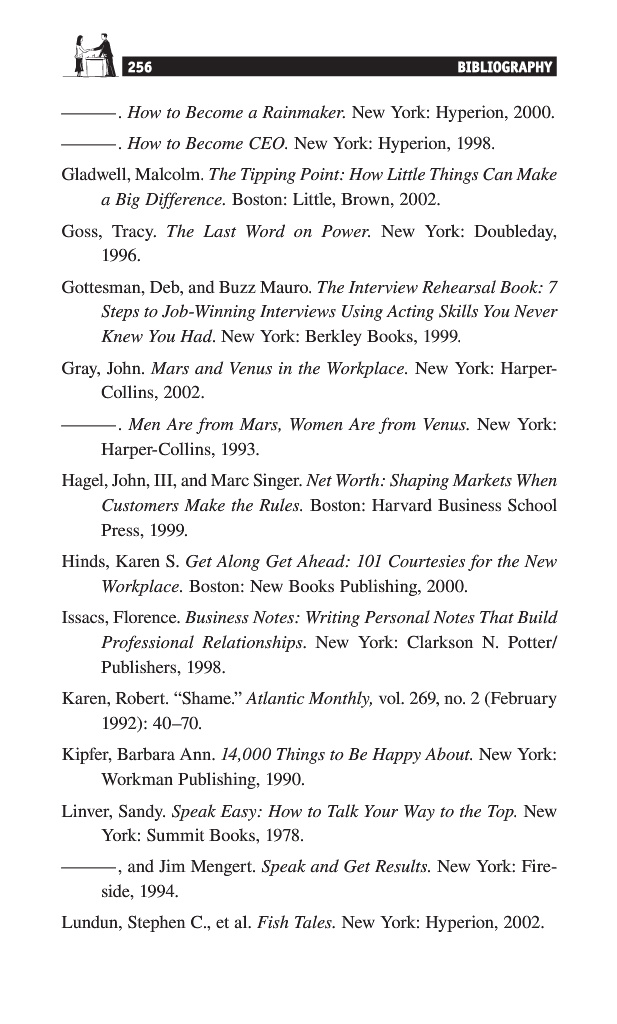 256 BIBLIOGRAPHY

———. How to Become a Rainmaker. New York: Hyperion, 2000.

———. How to Become CEO. New York: Hyperion, 1998.

Gladwell, Malcolm. The Tipping Point: How Little Things Can Make a Big Difference. Boston: Little, Brown, 2002.

Goss, Tracy. The Last Word on Power. New York: Doubleday, 1996.

Gottesman, Deb, and Buzz Mauro. The Interview Rehearsal Book: 7 Steps to Job-Winning Interviews Using Acting Skills You Never Knew You Had. New York: Berkley Books, 1999.

Gray, John. Mars and Venus in the Workplace. New York: Harper-Collins, 2002.

———. Men Are from Mars, Women Are from Venus. New York: Harper-Collins, 1993.

Hagel, John, III, and Marc Singer. Net Worth: Shaping Markets When Customers Make the Rules. Boston: Harvard Business School Press, 1999.

Hinds, Karen S. Get Along Get Ahead: 101 Courtesies for the New Workplace. Boston: New Books Publishing, 2000.

Issacs, Florence. Business Notes: Writing Personal Notes That Build Professional Relationships. New York: Clarkson N. Potter/Publishers, 1998.

Karen, Robert. “Shame.” Atlantic Monthly, vol. 269, no. 2 (February 1992): 40–70.

Kipfer, Barbara Ann. 14,000 Things to Be Happy About. New York: Workman Publishing, 1990.

Linver, Sandy. Speak Easy: How to Talk Your Way to the Top. New York: Summit Books, 1978.

———, and Jim Mengert. Speak and Get Results. New York: Fireside, 1994.

Lundun, Stephen C., et al. Fish Tales. New York: Hyperion, 2002.